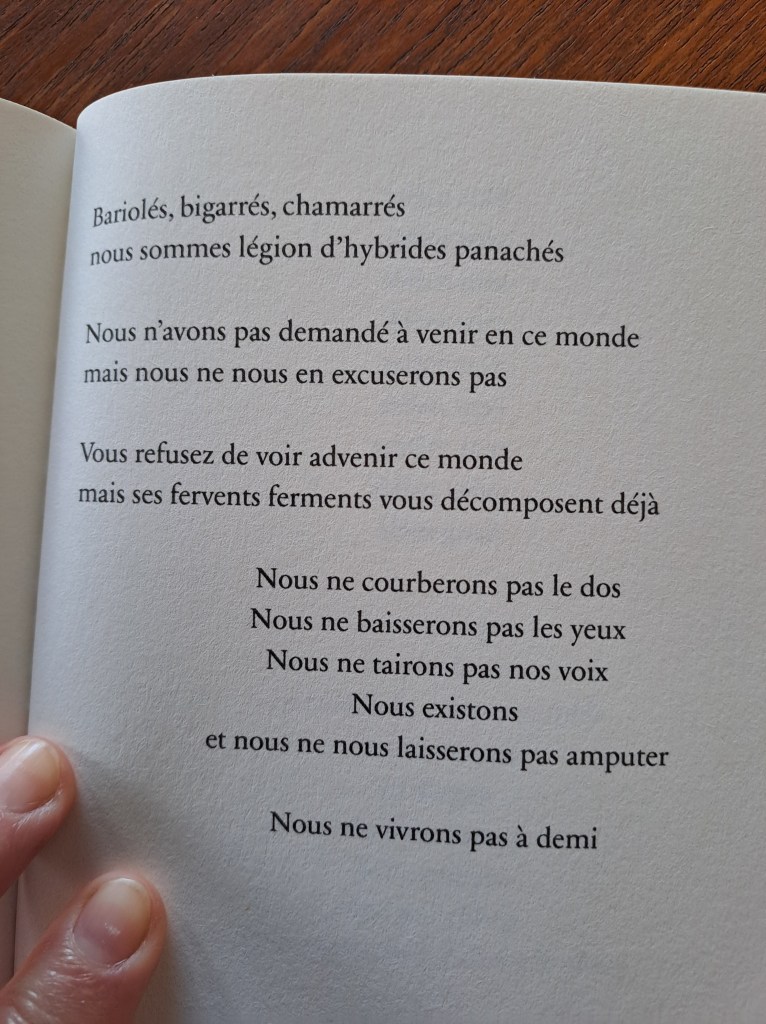 Bariolés, bigarrés, chamarrés
nous sommes légion d'hybrides panachés

Nous n'avons pas demandé à venir en ce monde
mais nous ne nous en excuserons pas

Vous refusez de voir advenir ce monde
mais ses fervents ferments vous décomposent déjà

Nous ne courberons pas le dos
Nous ne baisserons pas les yeux
Nous ne tairons pas nos voix
Nous existons
et nous ne nous laisserons pas amputer

Nous ne vivrons pas à demi